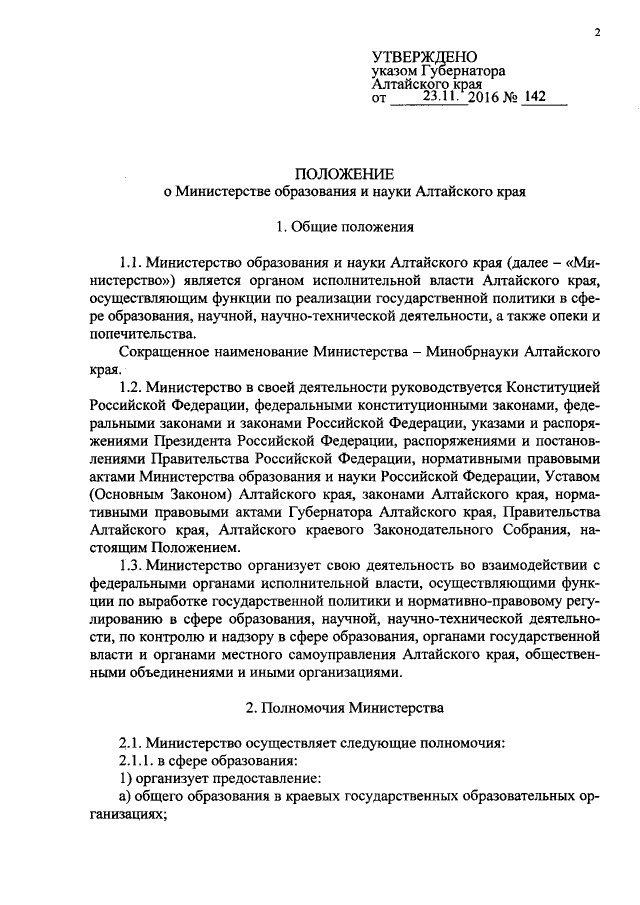 2

УТВЕРЖДЕНО
указом Губернатора
Алтайского края
от 23.11. 2016 № 142

ПОЛОЖЕНИЕ
о Министерстве образования и науки Алтайского края

1. Общие положения

1.1. Министерство образования и науки Алтайского края (далее – «Министерство») является органом исполнительной власти Алтайского края, осуществляющим функции по реализации государственной политики в сфере образования, научной, научно-технической деятельности, а также опеки и попечительства.

Сокращенное наименование Министерства – Минобрнауки Алтайского края.

1.2. Министерство в своей деятельности руководствуется Конституцией Российской Федерации, федеральными конституционными законами, федеральными законами и законами Российской Федерации, указами и распоряжениями Президента Российской Федерации, распоряжениями и постановлениями Правительства Российской Федерации, нормативными правовыми актами Министерства образования и науки Российской Федерации, Уставом (Основным Законом) Алтайского края, законами Алтайского края, нормативными правовыми актами Губернатора Алтайского края, Правительства Алтайского края, Алтайского краевого Законодательного Собрания, настоящим Положением.

1.3. Министерство организует свою деятельность во взаимодействии с федеральными органами исполнительной власти, осуществляющими функции по выработке государственной политики и нормативно-правовому регулированию в сфере образования, научной, научно-технической деятельности, по контролю и надзору в сфере образования, органами государственной власти и органами местного самоуправления Алтайского края, общественными объединениями и иными организациями.

2. Полномочия Министерства

2.1. Министерство осуществляет следующие полномочия:

2.1.1. в сфере образования:

1) организует предоставление:

а) общего образования в краевых государственных образовательных организациях;